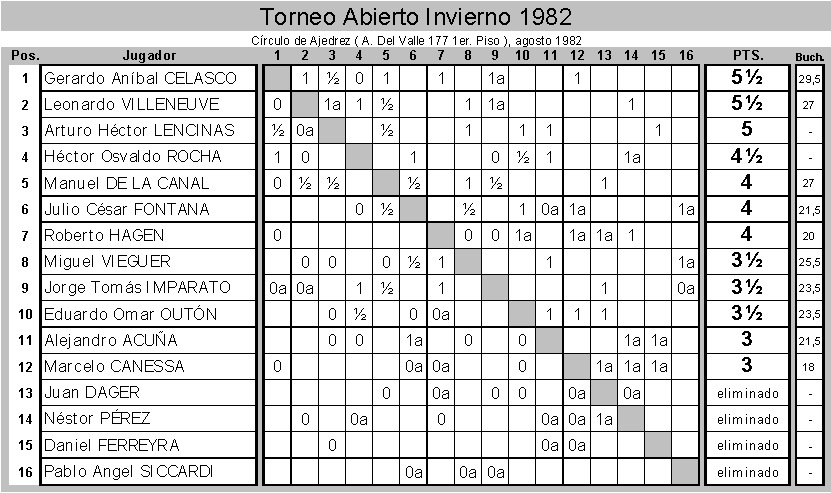 Torneo Abierto Invierno 1982

Círculo de Ajedrez ( A. Del Valle 177 1er. Piso ), agosto 1982

| Pos. | Jugador | 1 | 2 | 3 | 4 | 5 | 6 | 7 | 8 | 9 | 10 | 11 | 12 | 13 | 14 | 15 | 16 | PTS. | Buch. |
|---|---|---|---|---|---|---|---|---|---|---|---|---|---|---|---|---|---|---|---|
| 1 | Gerardo Aníbal CELASCO | | 1 | ½ | 0 | 1 | | 1 | | 1a | | | 1 | | | | | 5½ | 29,5 |
| 2 | Leonardo VILLENEUVE | 0 | | 1a | 1 | ½ | | | 1 | 1a | | | | | 1 | | | 5½ | 27 |
| 3 | Arturo Héctor LENCINAS | ½ | 0a | | | ½ | | | 1 | | 1 | 1 | | | | 1 | | 5 | - |
| 4 | Héctor Osvaldo ROCHA | 1 | 0 | | | | 1 | | | 0 | ½ | 1 | | | 1a | | | 4½ | - |
| 5 | Manuel DE LA CANAL | 0 | ½ | ½ | | | ½ | | 1 | ½ | | | | 1 | | | | 4 | 27 |
| 6 | Julio César FONTANA | | | | 0 | ½ | | | ½ | | 1 | 0a | 1a | | | | 1a | 4 | 21,5 |
| 7 | Roberto HAGEN | 0 | | | | | | | 0 | 0 | 1a | | 1a | 1a | 1 | | | 4 | 20 |
| 8 | Miguel VIEGUER | | 0 | 0 | | 0 | ½ | 1 | | | | 1 | | | | | 1a | 3½ | 25,5 |
| 9 | Jorge Tomás IMPARATO | 0a | 0a | | 1 | ½ | | 1 | | | | | | 1 | | | 0a | 3½ | 23,5 |
| 10 | Eduardo Omar OUTÓN | | | 0 | ½ | | 0 | 0a | | | | 1 | 1 | 1 | | | | 3½ | 23,5 |
| 11 | Alejandro ACUÑA | | | 0 | 0 | | 1a | | 0 | | 0 | | | | 1a | 1a | | 3 | 21,5 |
| 12 | Marcelo CANESSA | 0 | | | | | 0a | 0a | | | 0 | | | 1a | 1a | 1a | | 3 | 18 |
| 13 | Juan DAGER | | | | | 0 | | 0a | | 0 | 0 | | 0a | | 0a | | | eliminado | - |
| 14 | Néstor PÉREZ | | 0 | | 0a | | | 0 | | | | 0a | 0a | 1a | | | | eliminado | - |
| 15 | Daniel FERREYRA | | | 0 | | | | | | | | 0a | 0a | | | | | eliminado | - |
| 16 | Pablo Angel SICCARDI | | | | | | 0a | | 0a | 0a | | | | | | | | eliminado | - |